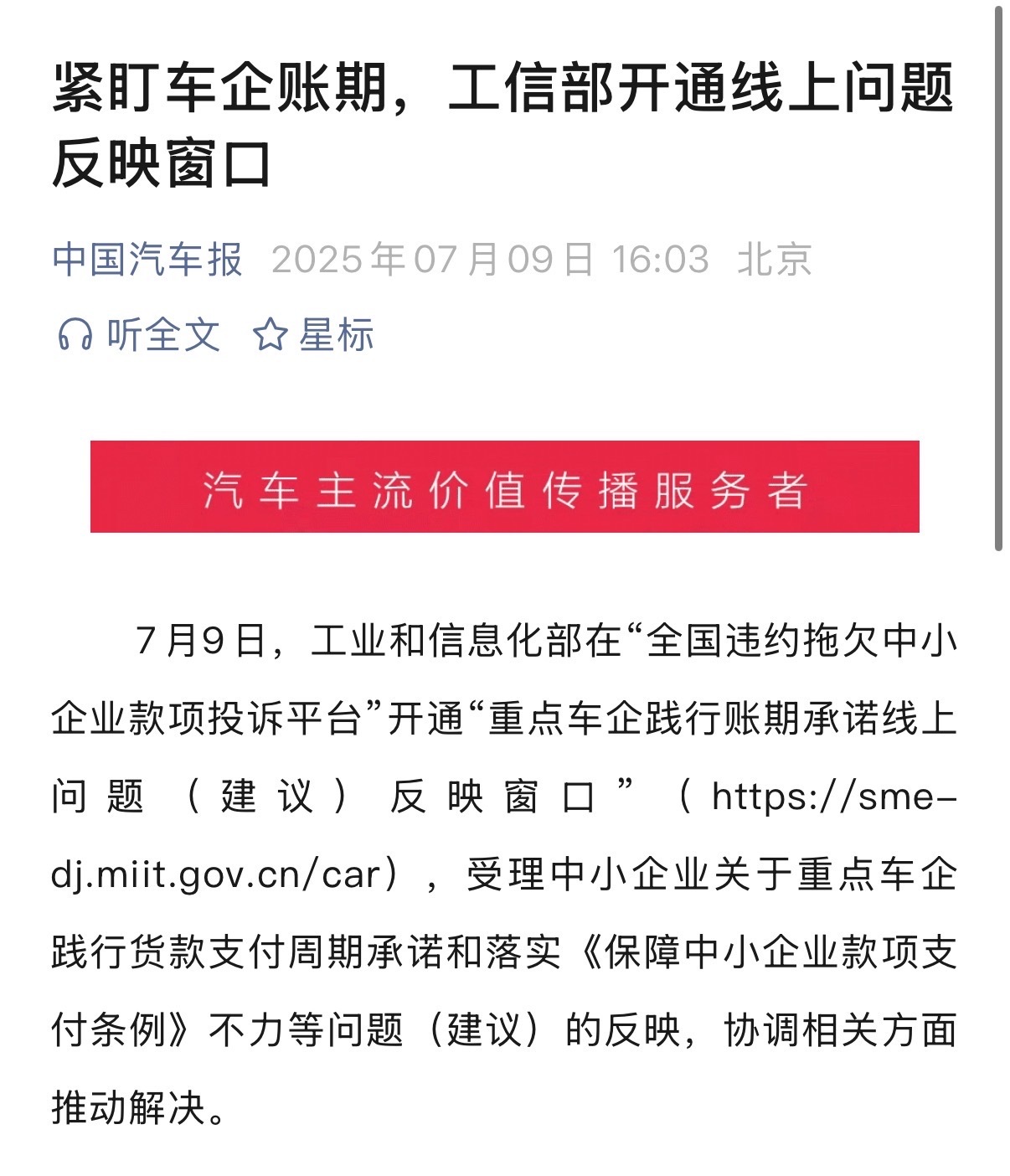 紧盯车企账期，工信部开通线上问题反映窗口

中国汽车报 2025年07月09日 16:03 北京

听全文 星标

汽车主流价值传播服务者

7月9日，工业和信息化部在“全国违约拖欠中小企业款项投诉平台”开通“重点车企践行账期承诺线上问题（建议）反映窗口”（https://sme-dj.miit.gov.cn/car），受理中小企业关于重点车企践行货款支付周期承诺和落实《保障中小企业款项支付条例》不力等问题（建议）的反映，协调相关方面推动解决。